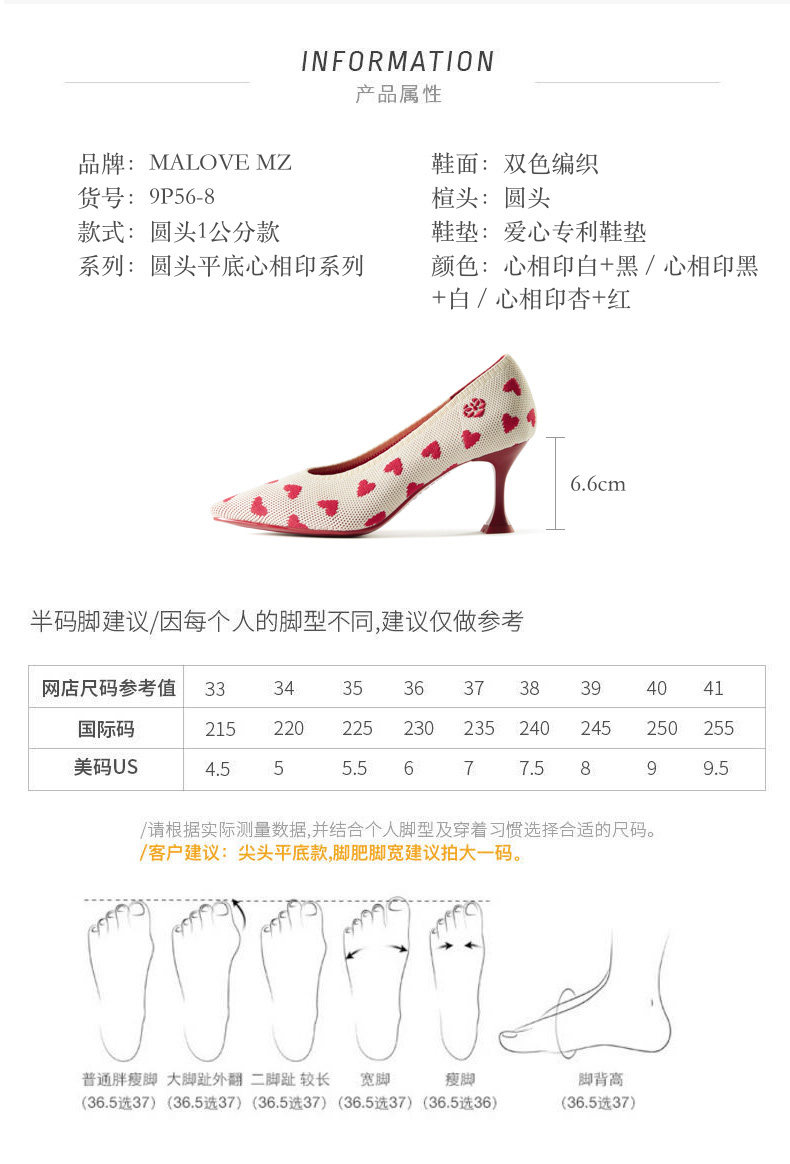 INFORMATION
产品属性

品牌：MALOVE MZ
货号：9P56-8
款式：圆头1公分款
系列：圆头平底心相印系列

鞋面：双色编织
楦头：圆头
鞋垫：爱心专利鞋垫
颜色：心相印白+黑 / 心相印黑+白 / 心相印杏+红

6.6cm

半码脚建议/因每个人的脚型不同,建议仅做参考

| 网店尺码参考值 | 33 | 34 | 35 | 36 | 37 | 38 | 39 | 40 | 41 |
|---|---|---|---|---|---|---|---|---|---|
| 国际码 | 215 | 220 | 225 | 230 | 235 | 240 | 245 | 250 | 255 |
| 美码US | 4.5 | 5 | 5.5 | 6 | 7 | 7.5 | 8 | 9 | 9.5 |

/请根据实际测量数据,并结合个人脚型及穿着习惯选择合适的尺码。
/客户建议：尖头平底款,脚肥脚宽建议拍大一码。

普通胖瘦脚 (36.5选37)
大脚趾外翻 (36.5选37)
二脚趾 较长 (36.5选37)
宽脚 (36.5选37)
瘦脚 (36.5选36)
脚背高 (36.5选37)